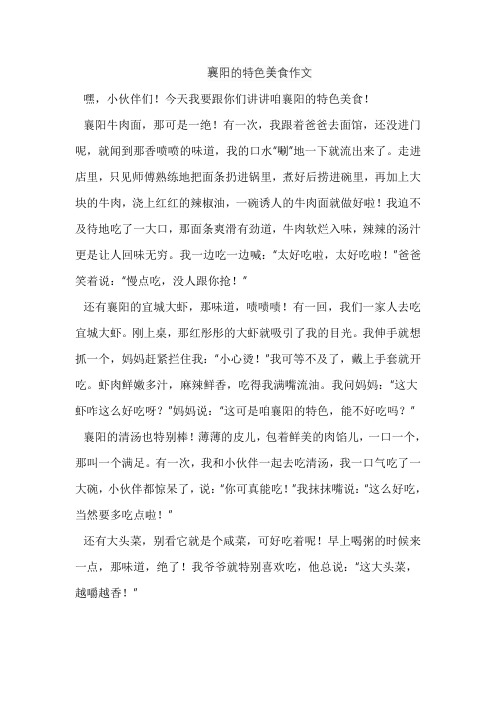 襄阳的特色美食作文

嘿，小伙伴们！今天我要跟你们讲讲咱襄阳的特色美食！

襄阳牛肉面，那可是一绝！有一次，我跟着爸爸去面馆，还没进门呢，就闻到那香喷喷的味道，我的口水“唰”地一下就流出来了。走进店里，只见师傅熟练地把面条扔进锅里，煮好后捞进碗里，再加上大块的牛肉，浇上红红的辣椒油，一碗诱人的牛肉面就做好啦！我迫不及待地吃了一大口，那面条爽滑有劲道，牛肉软烂入味，辣辣的汤汁更是让人回味无穷。我一边吃一边喊：“太好吃啦，太好吃啦！”爸爸笑着说：“慢点吃，没人跟你抢！”

还有襄阳的宜城大虾，那味道，啧啧啧！有一回，我们一家人去吃宜城大虾。刚上桌，那红彤彤的大虾就吸引了我的目光。我伸手就想抓一个，妈妈赶紧拦住我：“小心烫！”我可等不及了，戴上手套就开吃。虾肉鲜嫩多汁，麻辣鲜香，吃得我满嘴流油。我问妈妈：“这大虾咋这么好吃呀？”妈妈说：“这可是咱襄阳的特色，能不好吃吗？”

襄阳的清汤也特别棒！薄薄的皮儿，包着鲜美的肉馅儿，一口一个，那叫一个满足。有一次，我和小伙伴一起去吃清汤，我一口气吃了一大碗，小伙伴都惊呆了，说：“你可真能吃！”我抹抹嘴说：“这么好吃，当然要多吃点啦！”

还有大头菜，别看它就是个咸菜，可好吃着呢！早上喝粥的时候来一点，那味道，绝了！我爷爷就特别喜欢吃，他总说：“这大头菜，越嚼越香！”